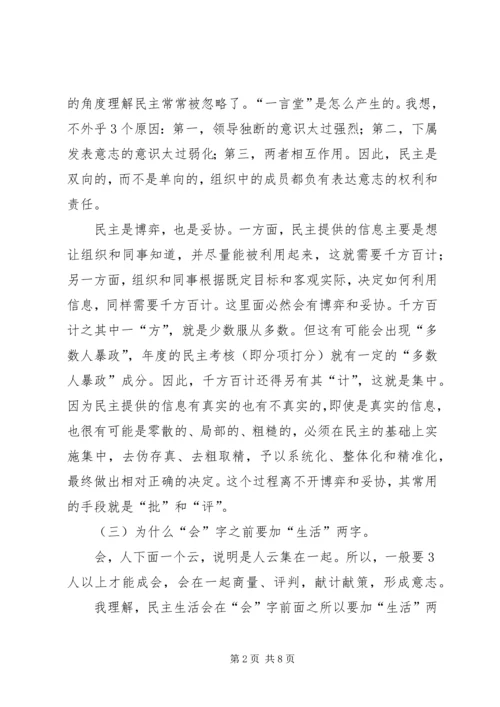 的角度理解民主常常被忽略了。“一言堂”是怎么产生的。我想，不外乎3个原因：第一，领导独断的意识太过强烈；第二，下属发表意志的意识太过弱化；第三，两者相互作用。因此，民主是双向的，而不是单向的，组织中的成员都负有表达意志的权利和责任。

民主是博弈，也是妥协。一方面，民主提供的信息主要是想让组织和同事知道，并尽量能被利用起来，这就需要千方百计；另一方面，组织和同事根据既定目标和客观实际，决定如何利用信息，同样需要千方百计。这里面必然会有博弈和妥协。千方百计之其中一“方”，就是少数服从多数。但这有可能会出现“多数人暴政”，年度的民主考核（即分项打分）就有一定的“多数人暴政”成分。因此，千方百计还得另有其“计”，这就是集中。因为民主提供的信息有真实的也有不真实的，即使是真实的信息，也很有可能是零散的、局部的、粗糙的，必须在民主的基础上实施集中，去伪存真、去粗取精，予以系统化、整体化和精准化，最终做出相对正确的决定。这个过程离不开博弈和妥协，其常用的手段就是“批”和“评”。

（三）为什么“会”字之前要加“生活”两字。

会，人下面一个云，说明是人云集在一起。所以，一般要3人以上才能成会，会在一起商量、评判，献计献策，形成意志。

我理解，民主生活会在“会”字前面之所以要加“生活”两

第2页 共8页